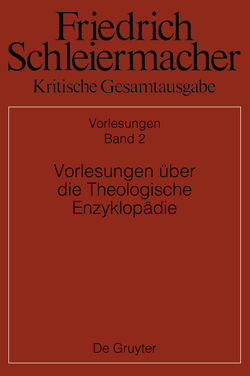 Friedrich Schleiermacher
Kritische Gesamtausgabe

Vorlesungen
Band 2

Vorlesungen über die Theologische Enzyklopädie

De Gruyter